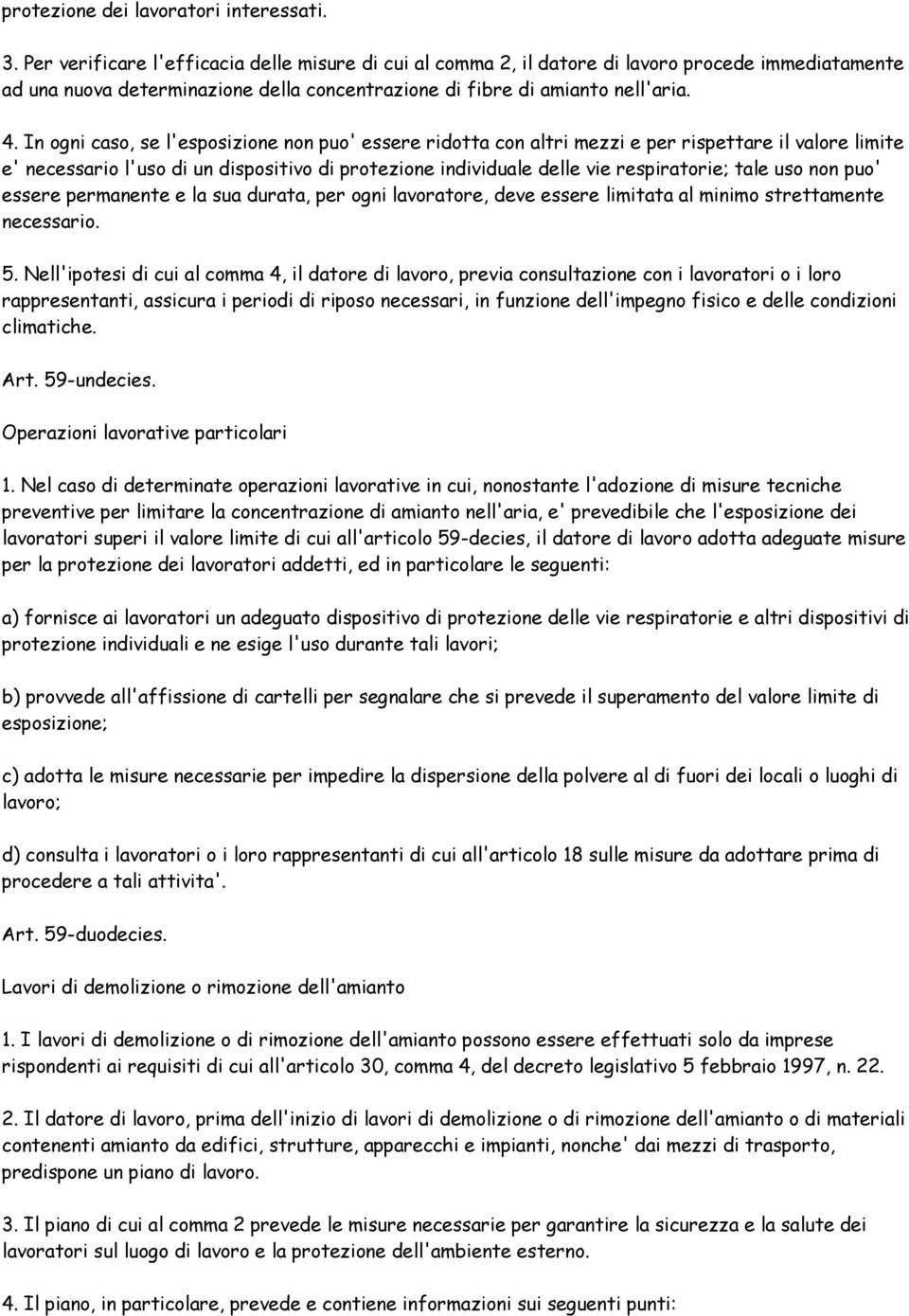 protezione dei lavoratori interessati.

3. Per verificare l'efficacia delle misure di cui al comma 2, il datore di lavoro procede immediatamente ad una nuova determinazione della concentrazione di fibre di amianto nell'aria.

4. In ogni caso, se l'esposizione non puo' essere ridotta con altri mezzi e per rispettare il valore limite e' necessario l'uso di un dispositivo di protezione individuale delle vie respiratorie; tale uso non puo' essere permanente e la sua durata, per ogni lavoratore, deve essere limitata al minimo strettamente necessario.

5. Nell'ipotesi di cui al comma 4, il datore di lavoro, previa consultazione con i lavoratori o i loro rappresentanti, assicura i periodi di riposo necessari, in funzione dell'impegno fisico e delle condizioni climatiche.

Art. 59-undecies.

Operazioni lavorative particolari

1. Nel caso di determinate operazioni lavorative in cui, nonostante l'adozione di misure tecniche preventive per limitare la concentrazione di amianto nell'aria, e' prevedibile che l'esposizione dei lavoratori superi il valore limite di cui all'articolo 59-decies, il datore di lavoro adotta adeguate misure per la protezione dei lavoratori addetti, ed in particolare le seguenti:

a) fornisce ai lavoratori un adeguato dispositivo di protezione delle vie respiratorie e altri dispositivi di protezione individuali e ne esige l'uso durante tali lavori;

b) provvede all'affissione di cartelli per segnalare che si prevede il superamento del valore limite di esposizione;

c) adotta le misure necessarie per impedire la dispersione della polvere al di fuori dei locali o luoghi di lavoro;

d) consulta i lavoratori o i loro rappresentanti di cui all'articolo 18 sulle misure da adottare prima di procedere a tali attivita'.

Art. 59-duodecies.

Lavori di demolizione o rimozione dell'amianto

1. I lavori di demolizione o di rimozione dell'amianto possono essere effettuati solo da imprese rispondenti ai requisiti di cui all'articolo 30, comma 4, del decreto legislativo 5 febbraio 1997, n. 22.

2. Il datore di lavoro, prima dell'inizio di lavori di demolizione o di rimozione dell'amianto o di materiali contenenti amianto da edifici, strutture, apparecchi e impianti, nonche' dai mezzi di trasporto, predispone un piano di lavoro.

3. Il piano di cui al comma 2 prevede le misure necessarie per garantire la sicurezza e la salute dei lavoratori sul luogo di lavoro e la protezione dell'ambiente esterno.

4. Il piano, in particolare, prevede e contiene informazioni sui seguenti punti: